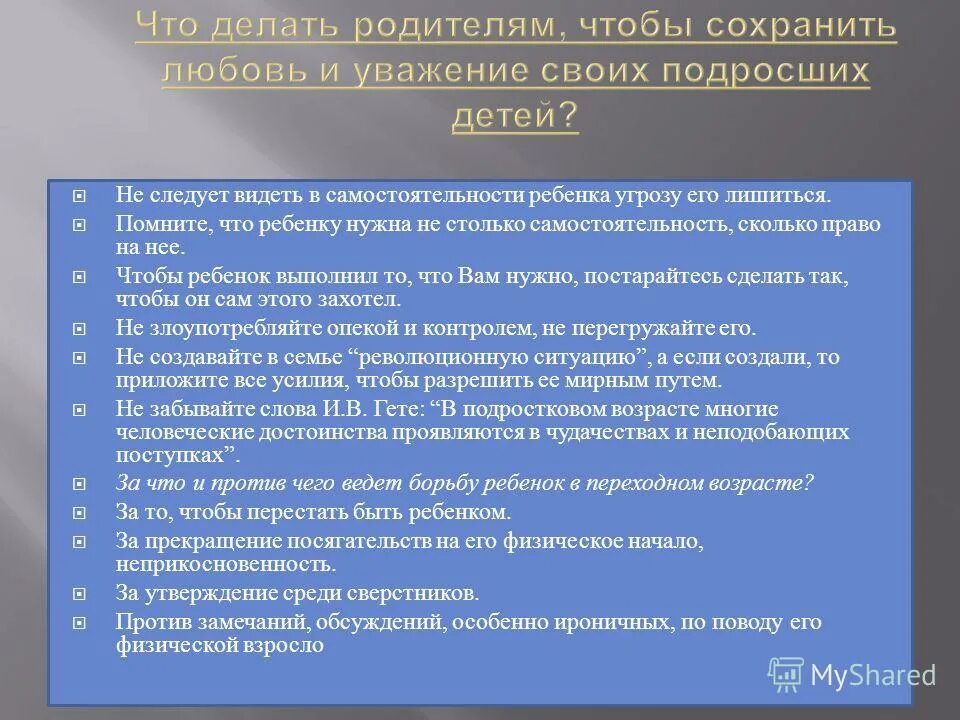 Что делать родителям, чтобы сохранить любовь и уважение своих подросших детей?

Не следует видеть в самостоятельности ребенка угрозу его лишиться.

Помните, что ребенку нужна не столько самостоятельность, сколько право на нее.

Чтобы ребенок выполнил то, что Вам нужно, постарайтесь сделать так, чтобы он сам этого захотел.

Не злоупотребляйте опекой и контролем, не перегружайте его.

Не создавайте в семье “революционную ситуацию”, а если создали, то приложите все усилия, чтобы разрешить ее мирным путем.

Не забывайте слова И.В. Гете: “В подростковом возрасте многие человеческие достоинства проявляются в чудачествах и неподобающих поступках”.

За что и против чего ведет борьбу ребенок в переходном возрасте?

За то, чтобы перестать быть ребенком.

За прекращение посягательств на его физическое начало, неприкосновенность.

За утверждение среди сверстников.

Против замечаний, обсуждений, особенно ироничных, по поводу его физической взросло

MyShared